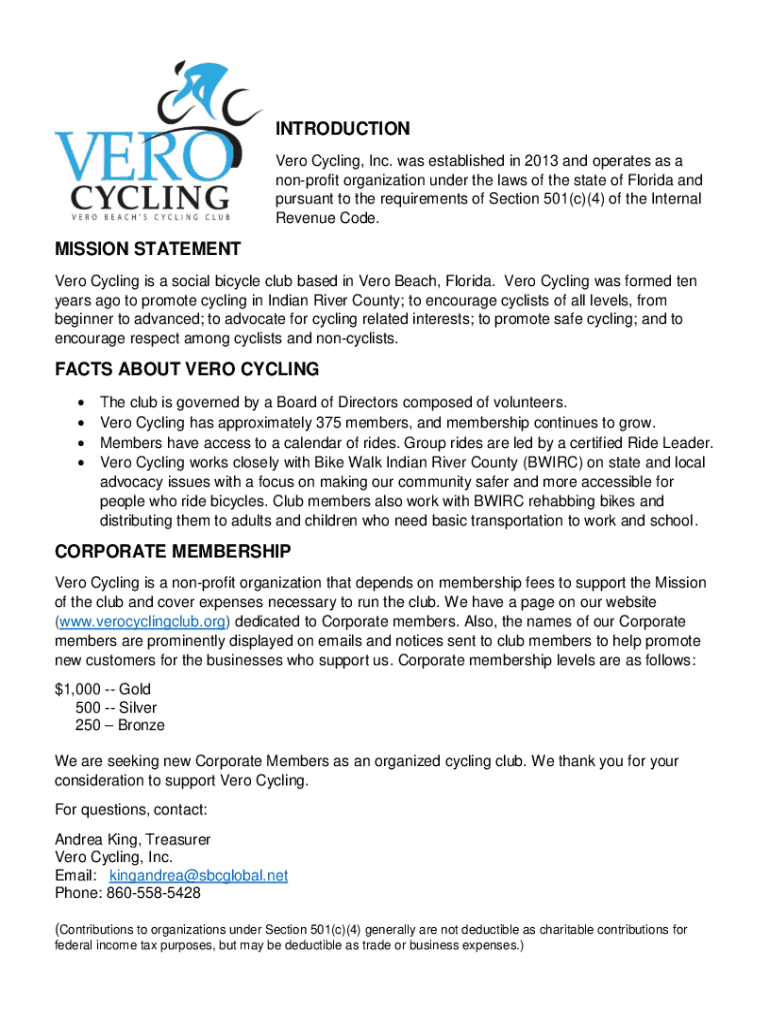 VERO
CYCLING
VERO BEACH'S CYCLING CLUB

INTRODUCTION

Vero Cycling, Inc. was established in 2013 and operates as a non-profit organization under the laws of the state of Florida and pursuant to the requirements of Section 501(c)(4) of the Internal Revenue Code.

MISSION STATEMENT

Vero Cycling is a social bicycle club based in Vero Beach, Florida. Vero Cycling was formed ten years ago to promote cycling in Indian River County; to encourage cyclists of all levels, from beginner to advanced; to advocate for cycling related interests; to promote safe cycling; and to encourage respect among cyclists and non-cyclists.

FACTS ABOUT VERO CYCLING

• The club is governed by a Board of Directors composed of volunteers.
• Vero Cycling has approximately 375 members, and membership continues to grow.
• Members have access to a calendar of rides. Group rides are led by a certified Ride Leader.
• Vero Cycling works closely with Bike Walk Indian River County (BWIRC) on state and local advocacy issues with a focus on making our community safer and more accessible for people who ride bicycles. Club members also work with BWIRC rehabbing bikes and distributing them to adults and children who need basic transportation to work and school.

CORPORATE MEMBERSHIP

Vero Cycling is a non-profit organization that depends on membership fees to support the Mission of the club and cover expenses necessary to run the club. We have a page on our website (www.verocyclingclub.org) dedicated to Corporate members. Also, the names of our Corporate members are prominently displayed on emails and notices sent to club members to help promote new customers for the businesses who support us. Corporate membership levels are as follows:

$1,000 -- Gold
500 -- Silver
250 – Bronze

We are seeking new Corporate Members as an organized cycling club. We thank you for your consideration to support Vero Cycling.

For questions, contact:

Andrea King, Treasurer
Vero Cycling, Inc.
Email: kingandrea@sbcglobal.net
Phone: 860-558-5428

(Contributions to organizations under Section 501(c)(4) generally are not deductible as charitable contributions for federal income tax purposes, but may be deductible as trade or business expenses.)